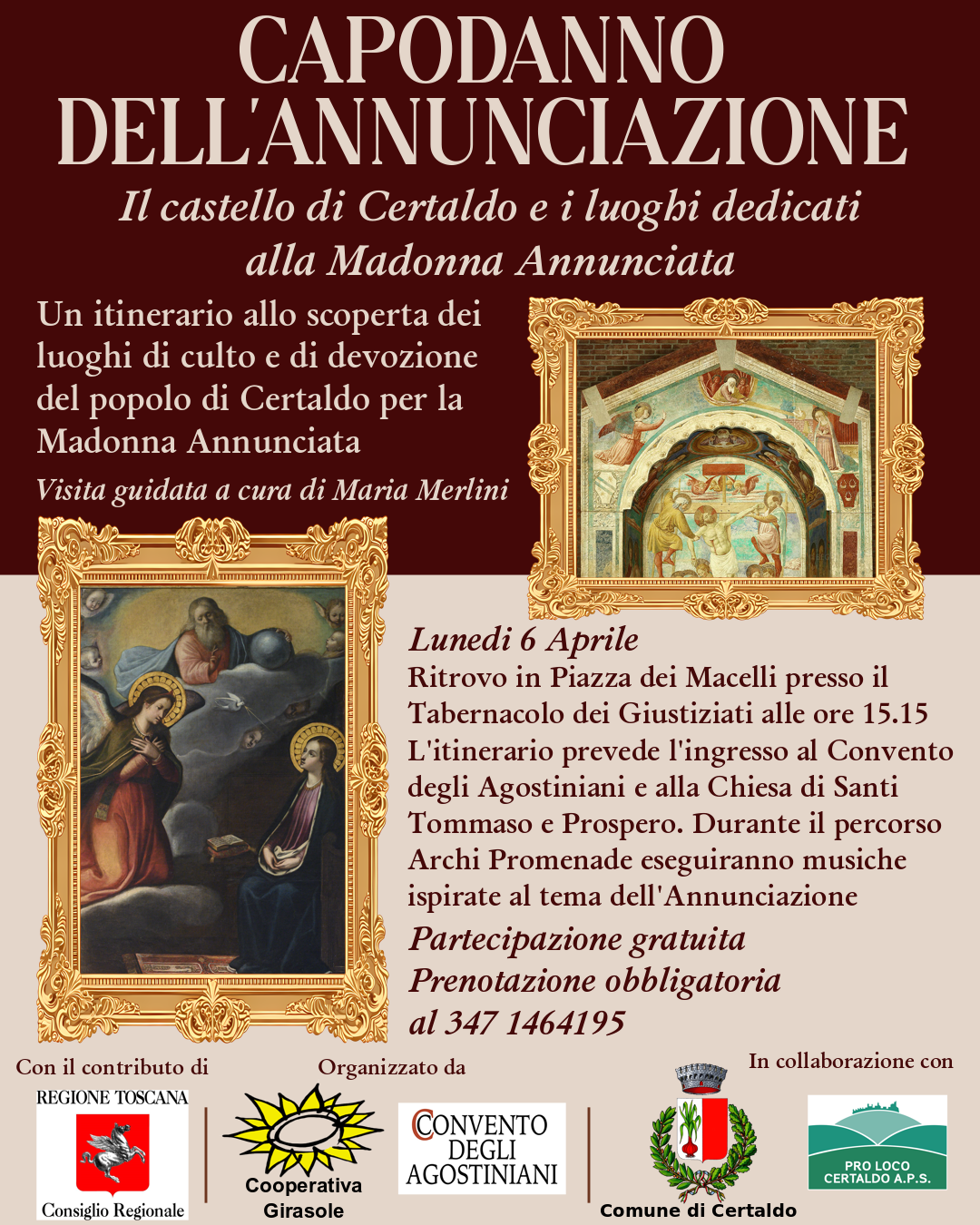 CAPODANNO DELL'ANNUNCIAZIONE

Il castello di Certaldo e i luoghi dedicati alla Madonna Annunciata

Un itinerario allo scoperta dei luoghi di culto e di devozione del popolo di Certaldo per la Madonna Annunciata

Visita guidata a cura di Maria Merlini

Lunedi 6 Aprile

Ritrovo in Piazza dei Macelli presso il Tabernacolo dei Giustiziati alle ore 15.15
L'itinerario prevede l'ingresso al Convento degli Agostiniani e alla Chiesa di Santi Tommaso e Prospero. Durante il percorso Archi Promenade eseguiranno musiche ispirate al tema dell'Annunciazione

Partecipazione gratuita
Prenotazione obbligatoria
al 347 1464195

Con il contributo di

REGIONE TOSCANA
Consiglio Regionale

Organizzato da

Cooperativa Girasole

CONVENTO DEGLI AGOSTINIANI

Comune di Certaldo

In collaborazione con

PRO LOCO CERTALDO A.P.S.